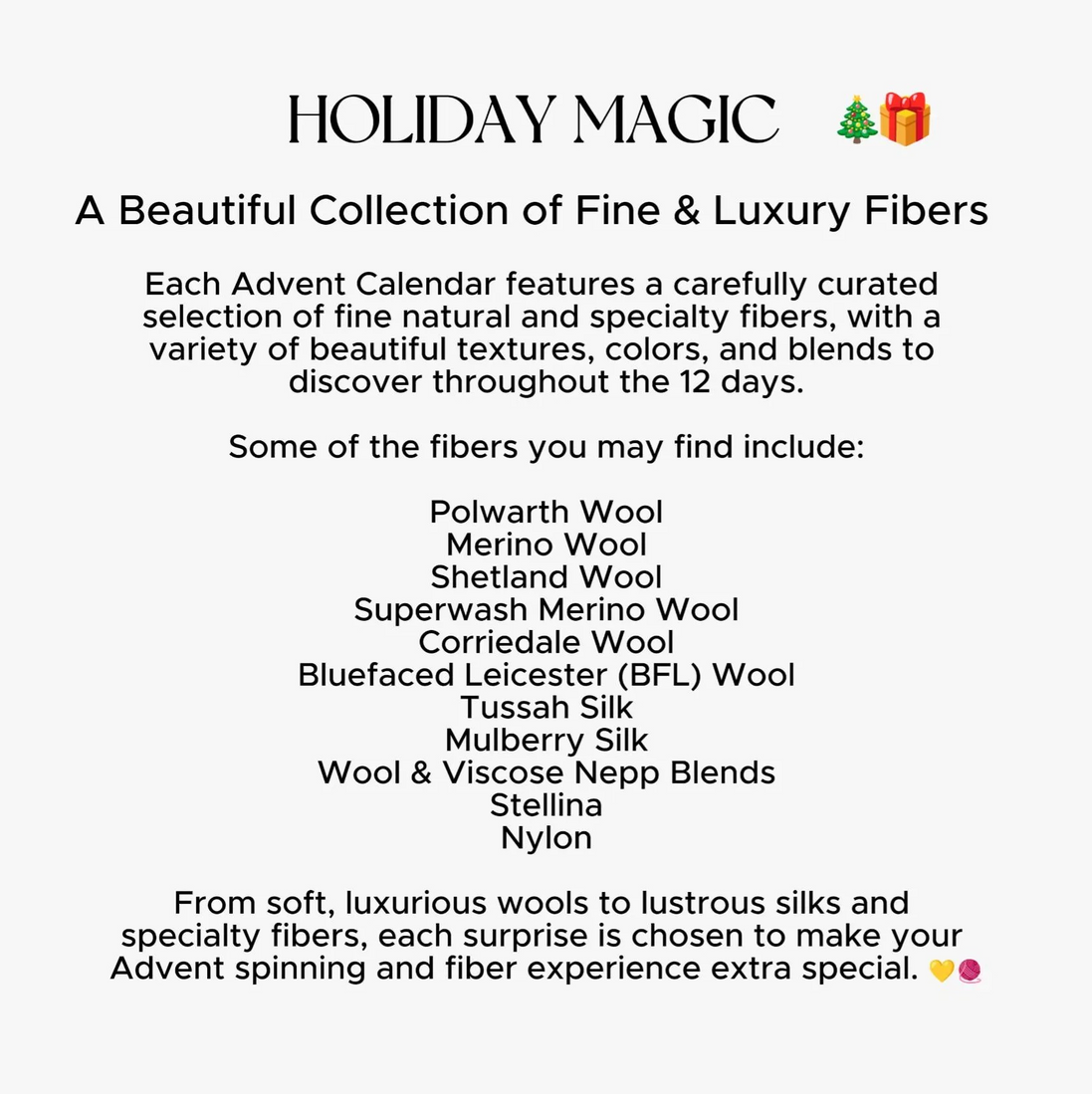 HOLIDAY MAGIC 🎄🎁

A Beautiful Collection of Fine & Luxury Fibers

Each Advent Calendar features a carefully curated selection of fine natural and specialty fibers, with a variety of beautiful textures, colors, and blends to discover throughout the 12 days.

Some of the fibers you may find include:

Polwarth Wool
Merino Wool
Shetland Wool
Superwash Merino Wool
Corriedale Wool
Bluefaced Leicester (BFL) Wool
Tussah Silk
Mulberry Silk
Wool & Viscose Nepp Blends
Stellina
Nylon

From soft, luxurious wools to lustrous silks and specialty fibers, each surprise is chosen to make your Advent spinning and fiber experience extra special. 💛🧶